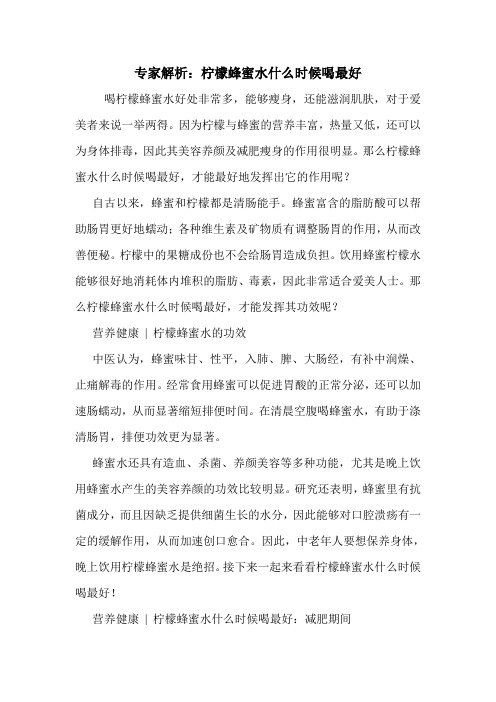 专家解析：柠檬蜂蜜水什么时候喝最好

喝柠檬蜂蜜水好处非常多，能够瘦身，还能滋润肌肤，对于爱美者来说一举两得。因为柠檬与蜂蜜的营养丰富，热量又低，还可以为身体排毒，因此其美容养颜及减肥瘦身的作用很明显。那么柠檬蜂蜜水什么时候喝最好，才能最好地发挥出它的作用呢？

自古以来，蜂蜜和柠檬都是清肠能手。蜂蜜富含的脂肪酸可以帮助肠胃更好地蠕动；各种维生素及矿物质有调整肠胃的作用，从而改善便秘。柠檬中的果糖成份也不会给肠胃造成负担。饮用蜂蜜柠檬水能够很好地消耗体内堆积的脂肪、毒素，因此非常适合爱美人士。那么柠檬蜂蜜水什么时候喝最好，才能发挥其功效呢？

营养健康 | 柠檬蜂蜜水的功效

中医认为，蜂蜜味甘、性平，入肺、脾、大肠经，有补中润燥、止痛解毒的作用。经常食用蜂蜜可以促进胃酸的正常分泌，还可以加速肠蠕动，从而显著缩短排便时间。在清晨空腹喝蜂蜜水，有助于涤清肠胃，排便功效更为显著。

蜂蜜水还具有造血、杀菌、养颜美容等多种功能，尤其是晚上饮用蜂蜜水产生的美容养颜的功效比较明显。研究还表明，蜂蜜里有抗菌成分，而且因缺乏提供细菌生长的水分，因此能够对口腔溃疡有一定的缓解作用，从而加速创口愈合。因此，中老年人要想保养身体，晚上饮用柠檬蜂蜜水是绝招。接下来一起来看看柠檬蜂蜜水什么时候喝最好！

营养健康 | 柠檬蜂蜜水什么时候喝最好：减肥期间